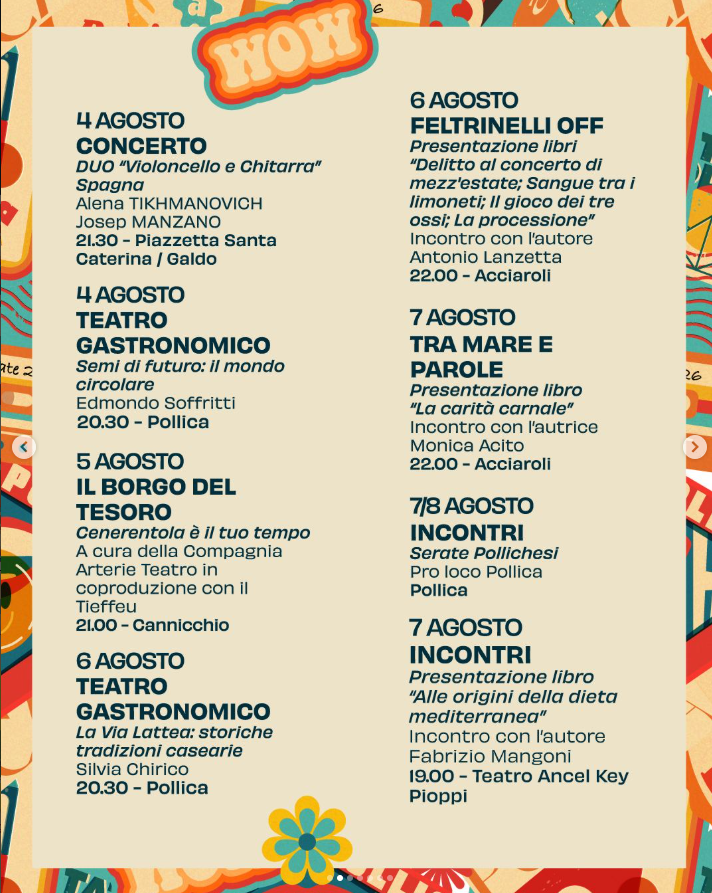 WOW

4 AGOSTO
CONCERTO
DUO "Violoncello e Chitarra" Spagna
Alena TIKHMANOVICH
Josep MANZANO
21.30 - Piazzetta Santa Caterina / Galdo

4 AGOSTO
TEATRO GASTRONOMICO
Semi di futuro: il mondo circolare
Edmondo Soffritti
20.30 - Pollica

5 AGOSTO
IL BORGO DEL TESORO
Cenerentola è il tuo tempo
A cura della Compagnia Arterie Teatro in coproduzione con il Tieffeu
21.00 - Cannicchio

6 AGOSTO
TEATRO GASTRONOMICO
La Via Lattea: storiche tradizioni casearie
Silvia Chirico
20.30 - Pollica

6 AGOSTO
FELTRINELLI OFF
Presentazione libri
"Delitto al concerto di mezz'estate; Sangue tra i limoneti; Il gioco dei tre ossi; La processione"
Incontro con l'autore
Antonio Lanzetta
22.00 - Acciaroli

7 AGOSTO
TRA MARE E PAROLE
Presentazione libro
"La carità carnale"
Incontro con l'autrice
Monica Acito
22.00 - Acciaroli

7/8 AGOSTO
INCONTRI
Serate Pollichesi
Pro loco Pollica
Pollica

7 AGOSTO
INCONTRI
Presentazione libro
"Alle origini della dieta mediterranea"
Incontro con l'autore
Fabrizio Mangoni
19.00 - Teatro Ancel Key
Pioppi